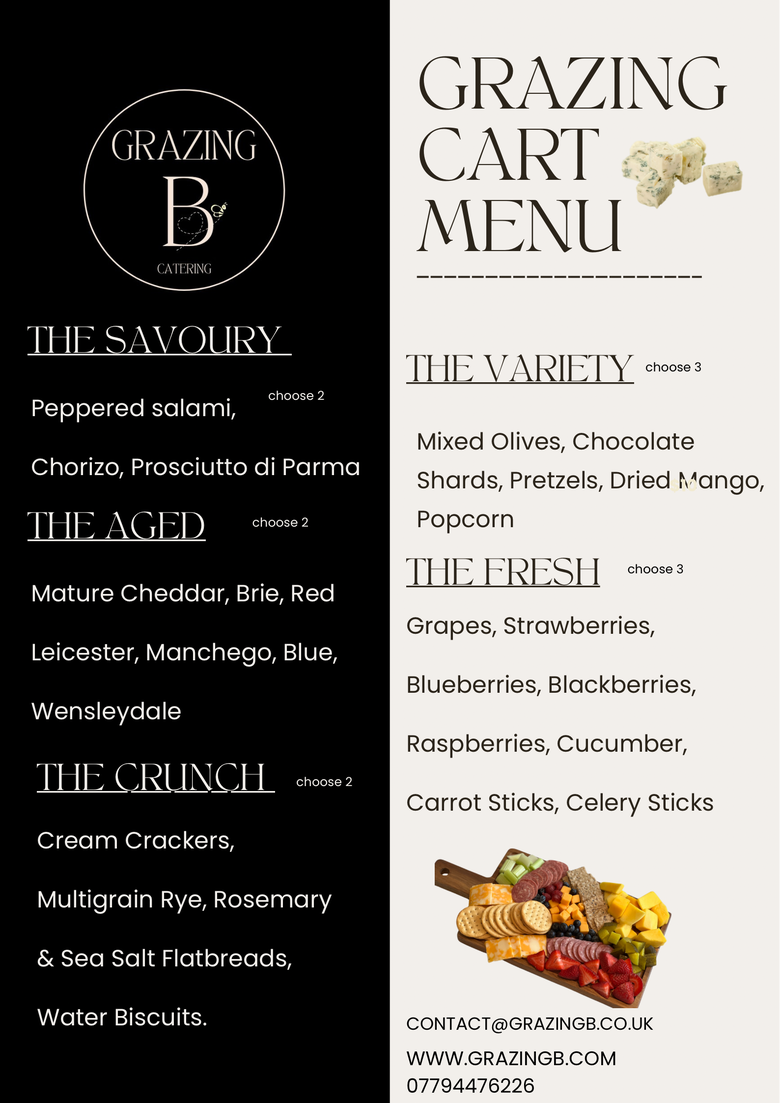 GRAZING
B
CATERING

THE SAVOURY

choose 2

Peppered salami,

Chorizo, Prosciutto di Parma

THE AGED

choose 2

Mature Cheddar, Brie, Red Leicester, Manchego, Blue, Wensleydale

THE CRUNCH

choose 2

Cream Crackers, Multigrain Rye, Rosemary & Sea Salt Flatbreads, Water Biscuits.

GRAZING CART MENU

THE VARIETY

choose 3

Mixed Olives, Chocolate Shards, Pretzels, Dried Mango, Popcorn

THE FRESH

choose 3

Grapes, Strawberries, Blueberries, Blackberries, Raspberries, Cucumber, Carrot Sticks, Celery Sticks

CONTACT@GRAZINGB.CO.UK
WWW.GRAZINGB.COM
07794476226